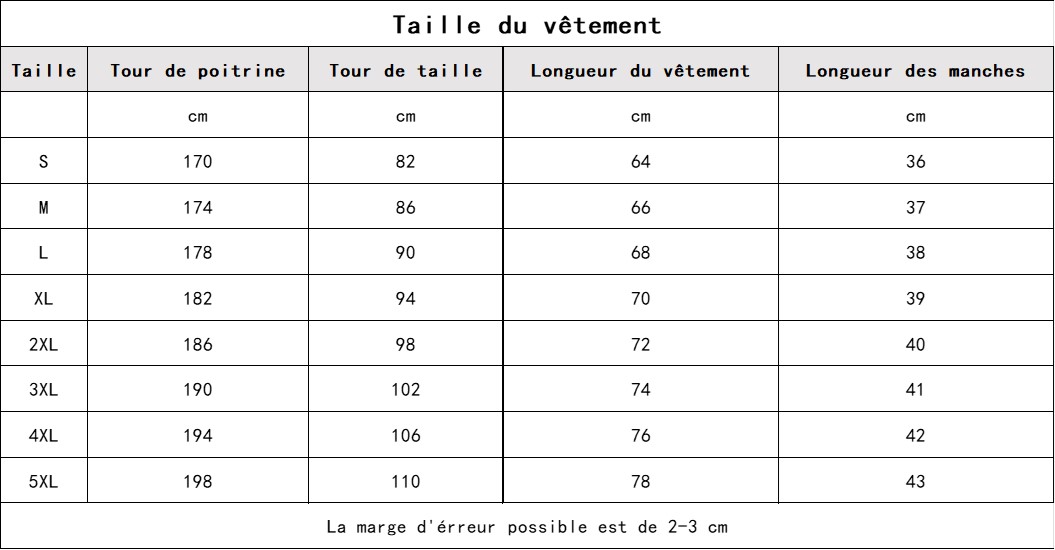 Taille du vêtement

| Taille | Tour de poitrine | Tour de taille | Longueur du vêtement | Longueur des manches |
|---|---|---|---|---|
| | cm | cm | cm | cm |
| S | 170 | 82 | 64 | 36 |
| M | 174 | 86 | 66 | 37 |
| L | 178 | 90 | 68 | 38 |
| XL | 182 | 94 | 70 | 39 |
| 2XL | 186 | 98 | 72 | 40 |
| 3XL | 190 | 102 | 74 | 41 |
| 4XL | 194 | 106 | 76 | 42 |
| 5XL | 198 | 110 | 78 | 43 |

La marge d'érreur possible est de 2-3 cm